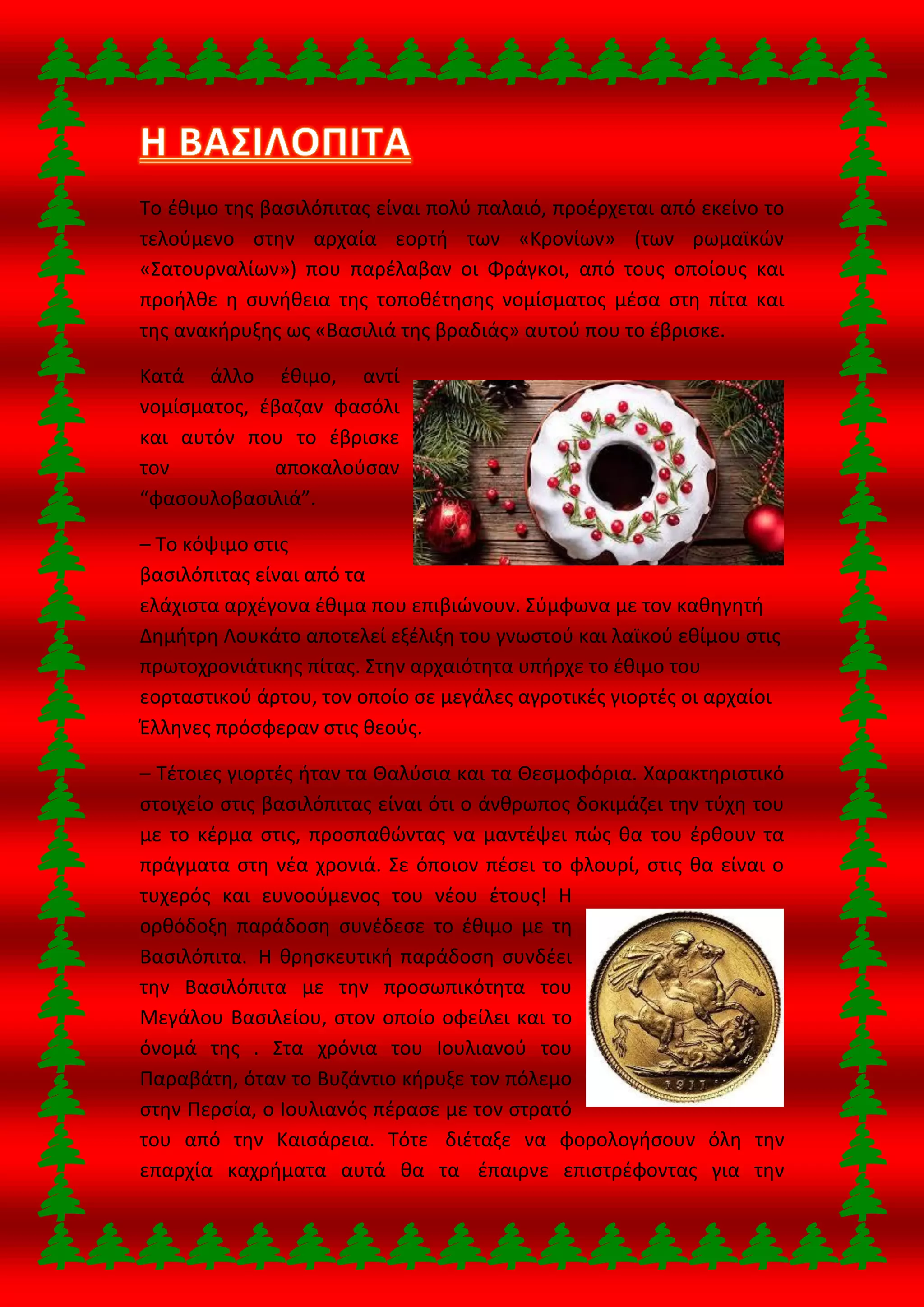 Η ΒΑΣΙΛΟΠΙΤΑ

Το έθιμο της βασιλόπιτας είναι πολύ παλαιό, προέρχεται από εκείνο το τελούμενο στην αρχαία εορτή των «Κρονίων» (των ρωμαϊκών «Σατουρναλίων») που παρέλαβαν οι Φράγκοι, από τους οποίους και προήλθε η συνήθεια της τοποθέτησης νομίσματος μέσα στη πίτα και της ανακήρυξης ως «Βασιλιά της βραδιάς» αυτού που το έβρισκε.

Κατά άλλο έθιμο, αντί νομίσματος, έβαζαν φασόλι και αυτόν που το έβρισκε τον αποκαλούσαν "φασουλοβασιλιά".

– Το κόψιμο στις βασιλόπιτας είναι από τα ελάχιστα αρχέγονα έθιμα που επιβιώνουν. Σύμφωνα με τον καθηγητή Δημήτρη Λουκάτο αποτελεί εξέλιξη του γνωστού και λαϊκού εθίμου στις πρωτοχρονιάτικης πίτας. Στην αρχαιότητα υπήρχε το έθιμο του εορταστικού άρτου, τον οποίο σε μεγάλες αγροτικές γιορτές οι αρχαίοι Έλληνες πρόσφεραν στις θεούς.

– Τέτοιες γιορτές ήταν τα Θαλύσια και τα Θεσμοφόρια. Χαρακτηριστικό στοιχείο στις βασιλόπιτας είναι ότι ο άνθρωπος δοκιμάζει την τύχη του με το κέρμα στις, προσπαθώντας να μαντέψει πώς θα του έρθουν τα πράγματα στη νέα χρονιά. Σε όποιον πέσει το φλουρί, στις θα είναι ο τυχερός και ευνοούμενος του νέου έτους! Η ορθόδοξη παράδοση συνέδεσε το έθιμο με τη Βασιλόπιτα. Η θρησκευτική παράδοση συνδέει την Βασιλόπιτα με την προσωπικότητα του Μεγάλου Βασιλείου, στον οποίο οφείλει και το όνομά της . Στα χρόνια του Ιουλιανού του Παραβάτη, όταν το Βυζάντιο κήρυξε τον πόλεμο στην Περσία, ο Ιουλιανός πέρασε με τον στρατό του από την Καισάρεια. Τότε διέταξε να φορολογήσουν όλη την επαρχία καχρήματα αυτά θα τα έπαιρνε επιστρέφοντας για την